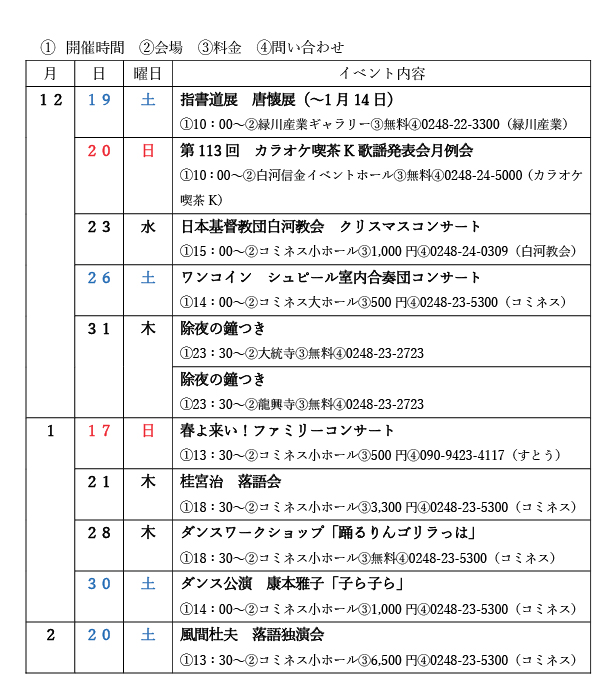 ① 開催時間 ②会場 ③料金 ④問い合わせ

| 月 | 日 | 曜日 | イベント内容 |
|---|---|---|---|
| 12 | 19 | 土 | 指書道展 唐懐展（～1月14日）<br>①10：00～②緑川産業ギャラリー③無料④0248-22-3300（緑川産業） |
| | 20 | 日 | 第113回 カラオケ喫茶K歌謡発表会月例会<br>①10：00～②白河信金イベントホール③無料④0248-24-5000（カラオケ喫茶K） |
| | 23 | 水 | 日本基督教団白河教会 クリスマスコンサート<br>①15：00～②コミネス小ホール③1,000円④0248-24-0309（白河教会） |
| | 26 | 土 | ワンコイン シュピール室内合奏団コンサート<br>①14：00～②コミネス大ホール③500円④0248-23-5300（コミネス） |
| | 31 | 木 | 除夜の鐘つき<br>①23：30～②大統寺③無料④0248-23-2723 |
| | | | 除夜の鐘つき<br>①23：30～②龍興寺③無料④0248-23-2723 |
| 1 | 17 | 日 | 春よ来い！ファミリーコンサート<br>①13：30～②コミネス小ホール③500円④090-9423-4117（すとう） |
| | 21 | 木 | 桂宮治 落語会<br>①18：30～②コミネス小ホール③3,300円④0248-23-5300（コミネス） |
| | 28 | 木 | ダンスワークショップ「踊るりんゴリラっは」<br>①18：30～②コミネス小ホール③無料④0248-23-5300（コミネス） |
| | 30 | 土 | ダンス公演 康本雅子「子ら子ら」<br>①14：00～②コミネス小ホール③1,000円④0248-23-5300（コミネス） |
| 2 | 20 | 土 | 風間杜夫 落語独演会<br>①13：30～②コミネス小ホール③6,500円④0248-23-5300（コミネス） |